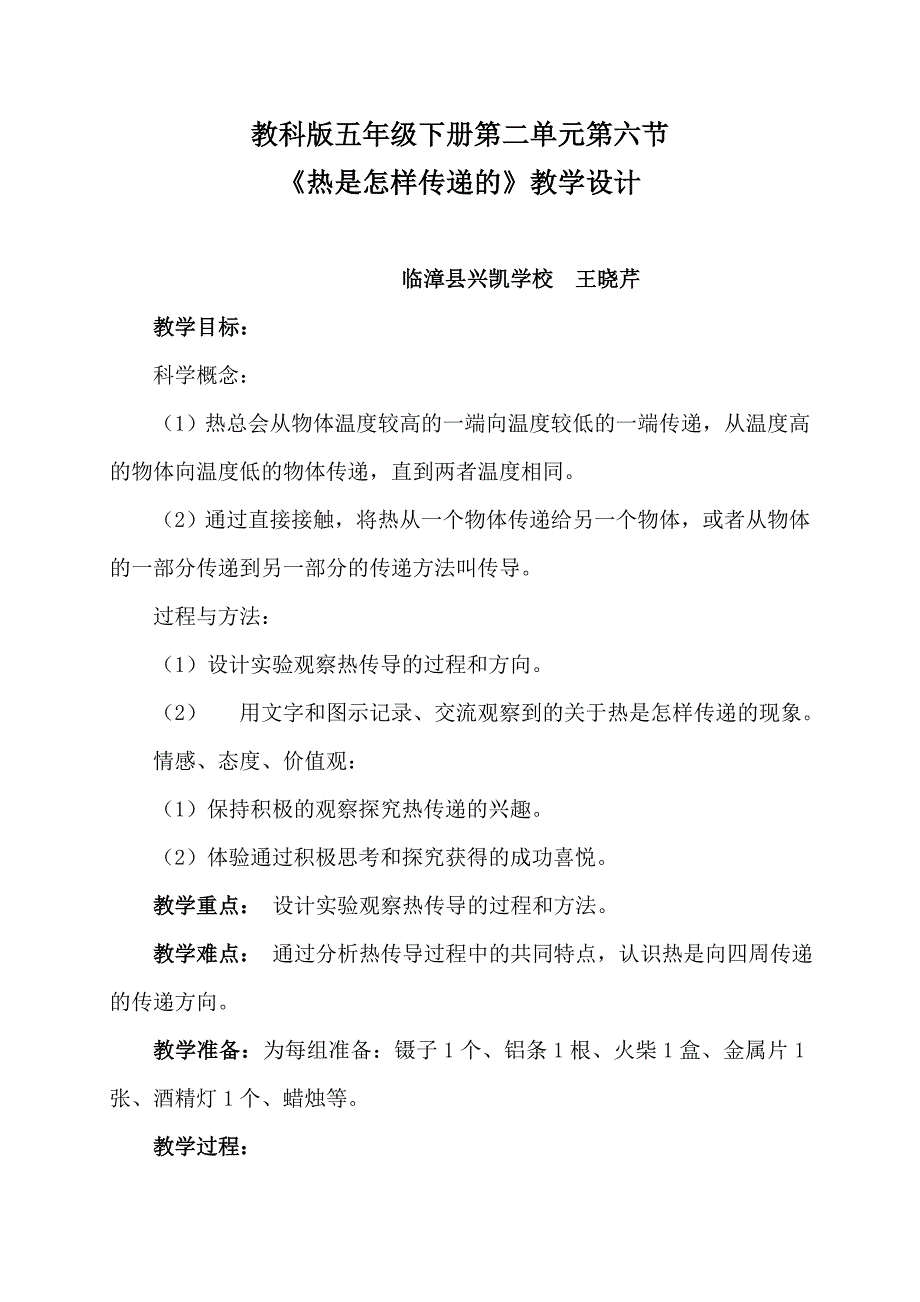 教科版五年级下册第二单元第六节
《热是怎样传递的》教学设计

临漳县兴凯学校　王晓芹

教学目标：

科学概念：

（1）热总会从物体温度较高的一端向温度较低的一端传递，从温度高的物体向温度低的物体传递，直到两者温度相同。

（2）通过直接接触，将热从一个物体传递给另一个物体，或者从物体的一部分传递到另一部分的传递方法叫传导。

过程与方法：

（1）设计实验观察热传导的过程和方向。

（2）　用文字和图示记录、交流观察到的关于热是怎样传递的现象。

情感、态度、价值观：

（1）保持积极的观察探究热传递的兴趣。

（2）体验通过积极思考和探究获得的成功喜悦。

教学重点：　设计实验观察热传导的过程和方法。

教学难点：　通过分析热传导过程中的共同特点，认识热是向四周传递的传递方向。

教学准备：为每组准备：镊子 1 个、铝条 1 根、火柴 1 盒、金属片 1 张、酒精灯 1 个、蜡烛等。

教学过程：